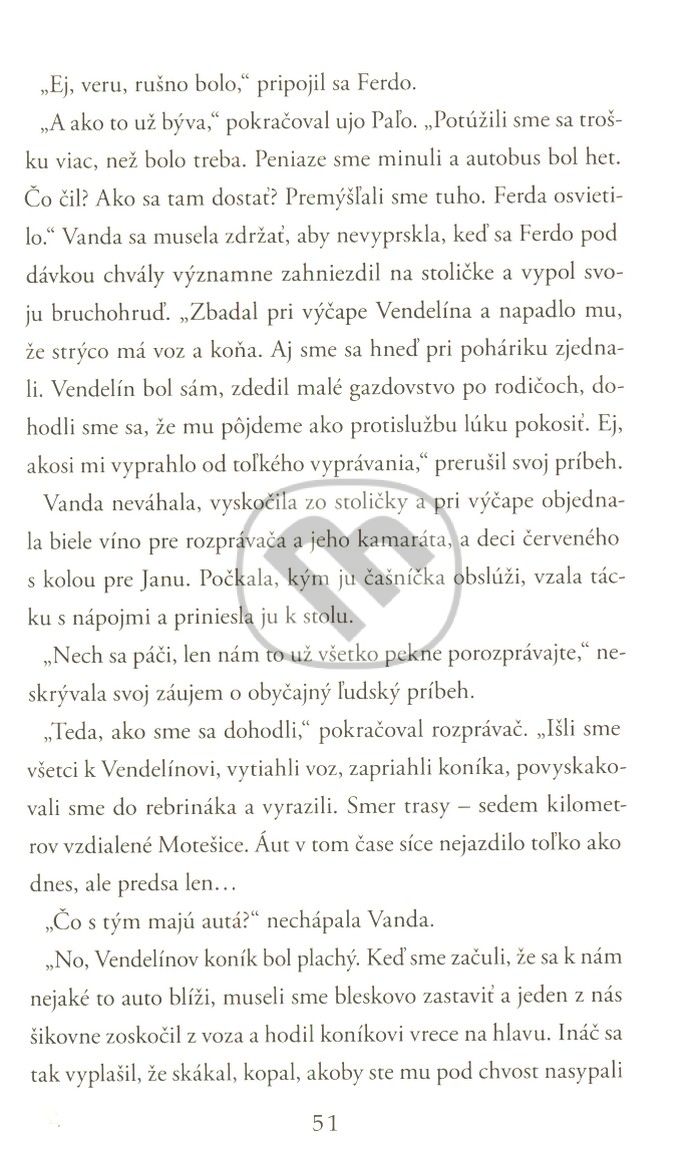 „Ej, veru, rušno bolo,“ pripojil sa Ferdo.

„A ako to už býva,“ pokračoval ujo Paľo. „Potúžili sme sa trošku viac, než bolo treba. Peniaze sme minuli a autobus bol het. Čo čil? Ako sa tam dostať? Premýšľali sme tuho. Ferda osvietilo.“ Vanda sa musela zdržať, aby nevyprskla, keď sa Ferdo pod dávkou chvály významne zahniezdil na stoličke a vypol svoju bruchohruď. „Zbadal pri výčape Vendelína a napadlo mu, že strýco má voz a koňa. Aj sme sa hneď pri poháriku zjednali. Vendelín bol sám, zdedil malé gazdovstvo po rodičoch, dohodli sme sa, že mu pôjdeme ako protislužbu lúku pokosiť. Ej, akosi mi vyprahlo od toľkého vyprávania,“ prerušil svoj príbeh.

Vanda neváhala, vyskočila zo stoličky a pri výčape objednala biele víno pre rozprávača a jeho kamaráta, a deci červeného s kolou pre Janu. Počkala, kým ju čašníčka obslúži, vzala tácku s nápojmi a priniesla ju k stolu.

„Nech sa páči, len nám to už všetko pekne porozprávajte,“ neskrývala svoj záujem o obyčajný ľudský príbeh.

„Teda, ako sme sa dohodli,“ pokračoval rozprávač. „Išli sme všetci k Vendelínovi, vytiahli voz, zapriahli koníka, povyskakovali sme do rebrináka a vyrazili. Smer trasy – sedem kilometrov vzdialené Motešice. Áut v tom čase síce nejazdilo toľko ako dnes, ale predsa len...

„Čo s tým majú autá?“ nechápala Vanda.

„No, Vendelínov koník bol plachý. Keď sme začuli, že sa k nám nejaké to auto blíži, museli sme bleskovo zastaviť a jeden z nás šikovne zoskočil z voza a hodil koníkovi vrece na hlavu. Ináč sa tak vyplašil, že skákal, kopal, akoby ste mu pod chvost nasypali

51